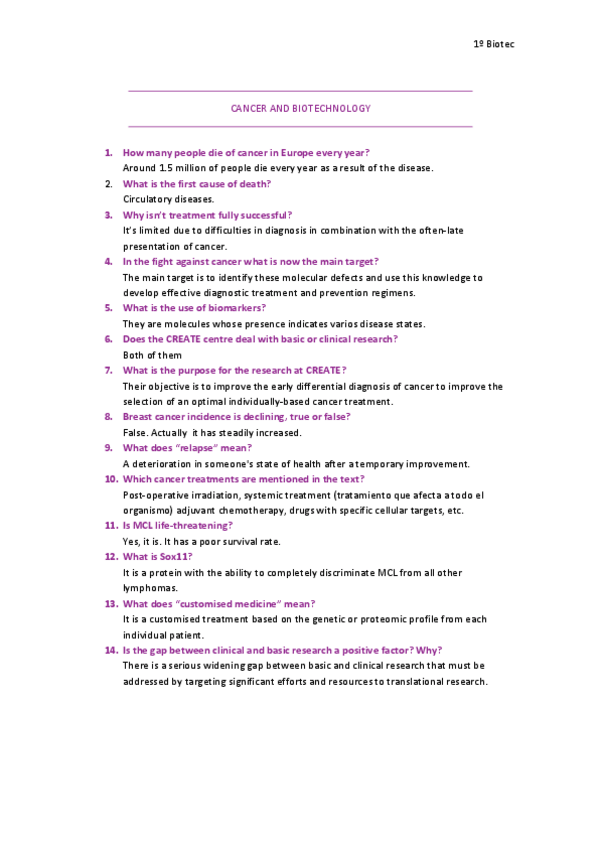 1º Biotec

CANCER AND BIOTECHNOLOGY

1. How many people die of cancer in Europe every year?
Around 1.5 million of people die every year as a result of the disease.
2. What is the first cause of death?
Circulatory diseases.
3. Why isn't treatment fully successful?
It's limited due to difficulties in diagnosis in combination with the often-late presentation of cancer.
4. In the fight against cancer what is now the main target?
The main target is to identify these molecular defects and use this knowledge to develop effective diagnostic treatment and prevention regimens.
5. What is the use of biomarkers?
They are molecules whose presence indicates varios disease states.
6. Does the CREATE centre deal with basic or clinical research?
Both of them
7. What is the purpose for the research at CREATE?
Their objective is to improve the early differential diagnosis of cancer to improve the selection of an optimal individually-based cancer treatment.
8. Breast cancer incidence is declining, true or false?
False. Actually it has steadily increased.
9. What does "relapse" mean?
A deterioration in someone's state of health after a temporary improvement.
10. Which cancer treatments are mentioned in the text?
Post-operative irradiation, systemic treatment (tratamiento que afecta a todo el organismo) adjuvant chemotherapy, drugs with specific cellular targets, etc.
11. Is MCL life-threatening?
Yes, it is. It has a poor survival rate.
12. What is Sox11?
It is a protein with the ability to completely discriminate MCL from all other lymphomas.
13. What does "customised medicine" mean?
It is a customised treatment based on the genetic or proteomic profile from each individual patient.
14. Is the gap between clinical and basic research a positive factor? Why?
There is a serious widening gap between basic and clinical research that must be addressed by targeting significant efforts and resources to translational research.